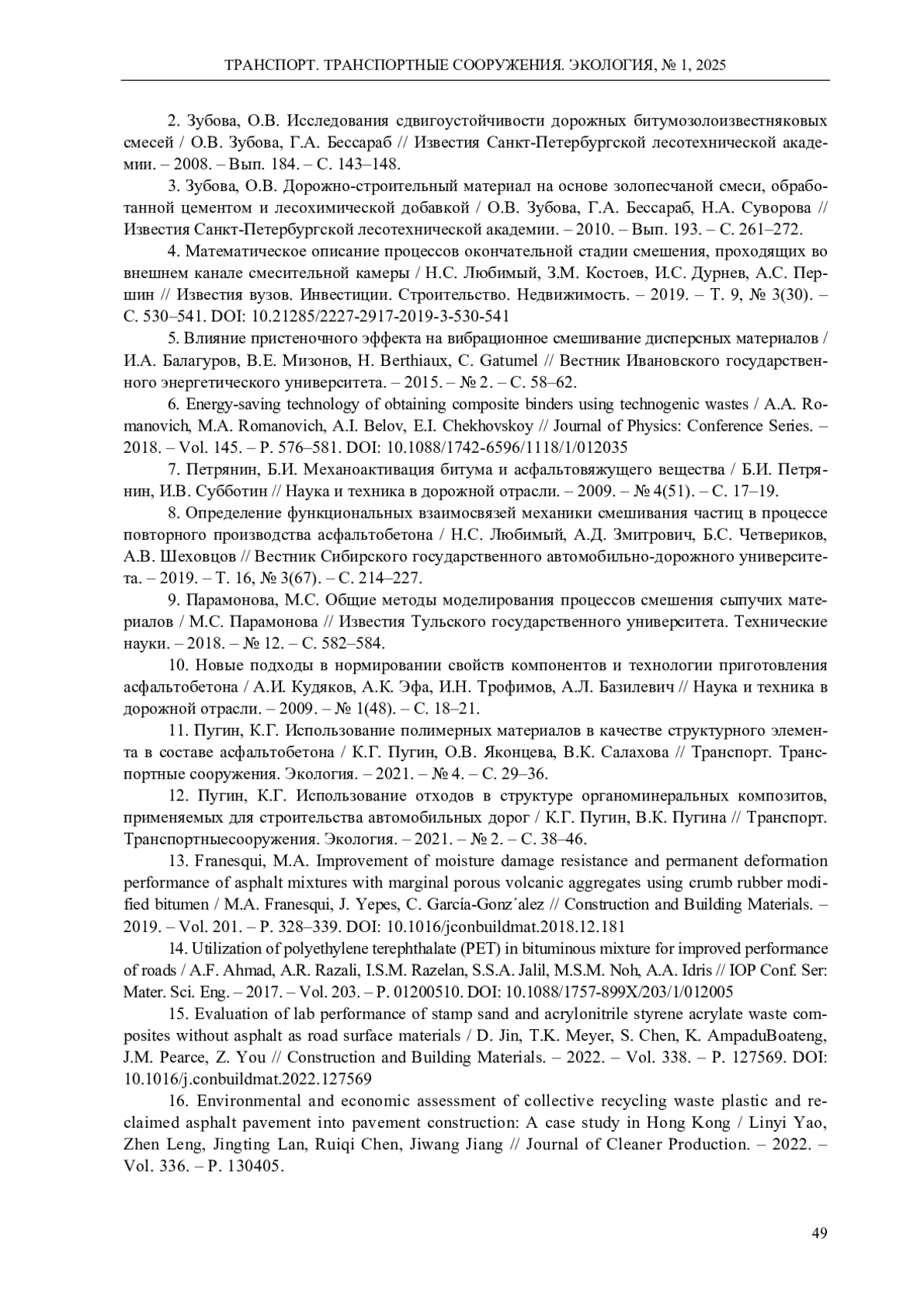 ТРАНСПОРТ. ТРАНСПОРТНЫЕ СООРУЖЕНИЯ. ЭКОЛОГИЯ, № 1, 2025

2. Зубова, О.В. Исследования сдвигоустойчивости дорожных битумозолоизвестняковых смесей / О.В. Зубова, Г.А. Бессараб // Известия Санкт-Петербургской лесотехнической академии. – 2008. – Вып. 184. – С. 143–148.

3. Зубова, О.В. Дорожно-строительный материал на основе золопесчаной смеси, обработанной цементом и лесохимической добавкой / О.В. Зубова, Г.А. Бессараб, Н.А. Суворова // Известия Санкт-Петербургской лесотехнической академии. – 2010. – Вып. 193. – С. 261–272.

4. Математическое описание процессов окончательной стадии смешения, проходящих во внешнем канале смесительной камеры / Н.С. Любимый, З.М. Костоев, И.С. Дурнев, А.С. Першин // Известия вузов. Инвестиции. Строительство. Недвижимость. – 2019. – Т. 9, № 3(30). – С. 530–541. DOI: 10.21285/2227-2917-2019-3-530-541

5. Влияние пристеночного эффекта на вибрационное смешивание дисперсных материалов / И.А. Балагуров, В.Е. Мизонов, H. Berthiaux, C. Gatumel // Вестник Ивановского государственного энергетического университета. – 2015. – № 2. – С. 58–62.

6. Energy-saving technology of obtaining composite binders using technogenic wastes / A.A. Romanovich, M.A. Romanovich, A.I. Belov, E.I. Chekhovskoy // Journal of Physics: Conference Series. – 2018. – Vol. 145. – P. 576–581. DOI: 10.1088/1742-6596/1118/1/012035

7. Петрянин, Б.И. Механоактивация битума и асфальтовяжущего вещества / Б.И. Петрянин, И.В. Субботин // Наука и техника в дорожной отрасли. – 2009. – № 4(51). – С. 17–19.

8. Определение функциональных взаимосвязей механики смешивания частиц в процессе повторного производства асфальтобетона / Н.С. Любимый, А.Д. Змитрович, Б.С. Четвериков, А.В. Шеховцов // Вестник Сибирского государственного автомобильно-дорожного университета. – 2019. – Т. 16, № 3(67). – С. 214–227.

9. Парамонова, М.С. Общие методы моделирования процессов смешения сыпучих материалов / М.С. Парамонова // Известия Тульского государственного университета. Технические науки. – 2018. – № 12. – С. 582–584.

10. Новые подходы в нормировании свойств компонентов и технологии приготовления асфальтобетона / А.И. Кудяков, А.К. Эфа, И.Н. Трофимов, А.Л. Базилевич // Наука и техника в дорожной отрасли. – 2009. – № 1(48). – С. 18–21.

11. Пугин, К.Г. Использование полимерных материалов в качестве структурного элемента в составе асфальтобетона / К.Г. Пугин, О.В. Яконцева, В.К. Салахова // Транспорт. Транспортные сооружения. Экология. – 2021. – № 4. – С. 29–36.

12. Пугин, К.Г. Использование отходов в структуре органоминеральных композитов, применяемых для строительства автомобильных дорог / К.Г. Пугин, В.К. Пугина // Транспорт. Транспортныесооружения. Экология. – 2021. – № 2. – С. 38–46.

13. Franesqui, M.A. Improvement of moisture damage resistance and permanent deformation performance of asphalt mixtures with marginal porous volcanic aggregates using crumb rubber modified bitumen / M.A. Franesqui, J. Yepes, C. García-Gonz´alez // Construction and Building Materials. – 2019. – Vol. 201. – P. 328–339. DOI: 10.1016/jconbuildmat.2018.12.181

14. Utilization of polyethylene terephthalate (PET) in bituminous mixture for improved performance of roads / A.F. Ahmad, A.R. Razali, I.S.M. Razelan, S.S.A. Jalil, M.S.M. Noh, A.A. Idris // IOP Conf. Ser: Mater. Sci. Eng. – 2017. – Vol. 203. – P. 01200510. DOI: 10.1088/1757-899X/203/1/012005

15. Evaluation of lab performance of stamp sand and acrylonitrile styrene acrylate waste composites without asphalt as road surface materials / D. Jin, T.K. Meyer, S. Chen, K. AmpaduBoateng, J.M. Pearce, Z. You // Construction and Building Materials. – 2022. – Vol. 338. – P. 127569. DOI: 10.1016/j.conbuildmat.2022.127569

16. Environmental and economic assessment of collective recycling waste plastic and reclaimed asphalt pavement into pavement construction: A case study in Hong Kong / Linyi Yao, Zhen Leng, Jingting Lan, Ruiqi Chen, Jiwang Jiang // Journal of Cleaner Production. – 2022. – Vol. 336. – P. 130405.

49